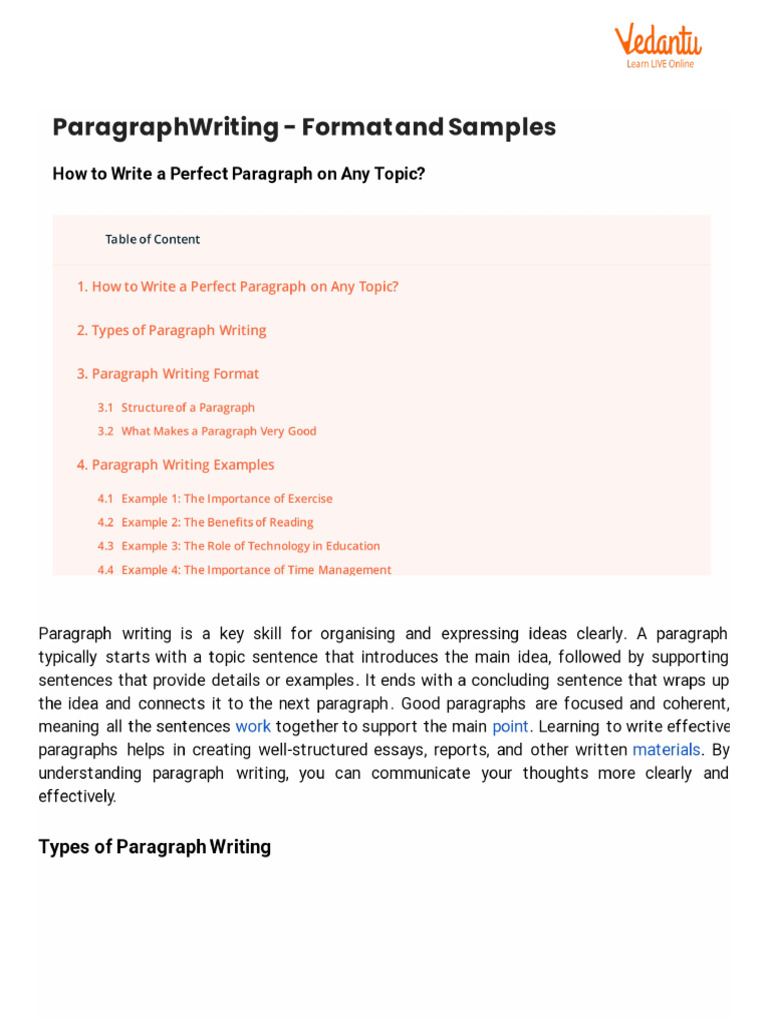 Vedantu
Learn LIVE Online

ParagraphWriting - Formatand Samples

How to Write a Perfect Paragraph on Any Topic?

Table of Content

1. How to Write a Perfect Paragraph on Any Topic?

2. Types of Paragraph Writing

3. Paragraph Writing Format

3.1 Structureof a Paragraph

3.2 What Makes a Paragraph Very Good

4. Paragraph Writing Examples

4.1 Example 1: The Importance of Exercise

4.2 Example 2: The Benefits of Reading

4.3 Example 3: The Role of Technology in Education

4.4 Example 4: The Importance of Time Management

Paragraph writing is a key skill for organising and expressing ideas clearly. A paragraph typically starts with a topic sentence that introduces the main idea, followed by supporting sentences that provide details or examples. It ends with a concluding sentence that wraps up the idea and connects it to the next paragraph. Good paragraphs are focused and coherent, meaning all the sentences work together to support the main point. Learning to write effective paragraphs helps in creating well-structured essays, reports, and other written materials. By understanding paragraph writing, you can communicate your thoughts more clearly and effectively.

Types of Paragraph Writing